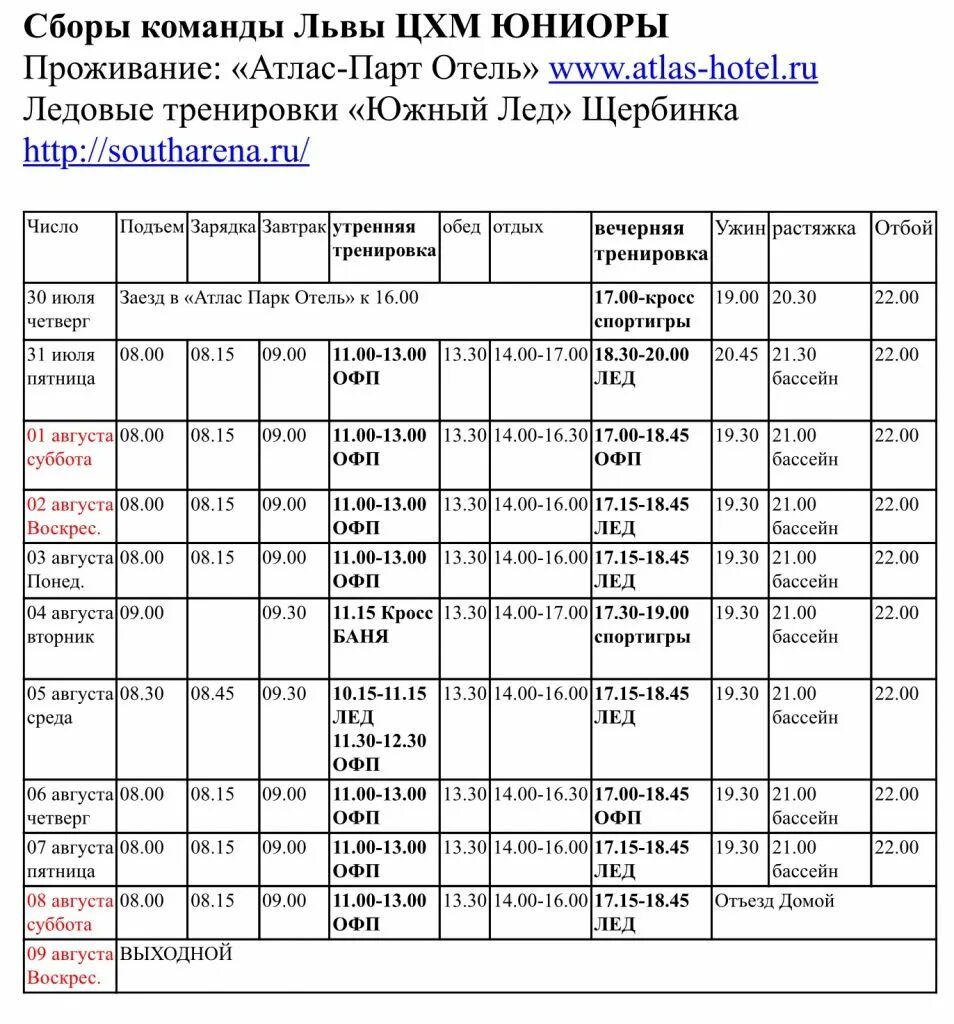 Сборы команды Львы ЦХМ ЮНИОРЫ
Проживание: «Атлас-Парт Отель» www.atlas-hotel.ru
Ледовые тренировки «Южный Лед» Щербинка
http://southarena.ru/

| Число | Подъем | Зарядка | Завтрак | утренняя тренировка | обед | отдых | вечерняя тренировка | Ужин | растяжка | Отбой |
|---|---|---|---|---|---|---|---|---|---|---|
| 30 июля четверг | Заезд в «Атлас Парк Отель» к 16.00 | | | | | | 17.00-кросс спортигры | 19.00 | 20.30 | 22.00 |
| 31 июля пятница | 08.00 | 08.15 | 09.00 | 11.00-13.00 ОФП | 13.30 | 14.00-17.00 | 18.30-20.00 ЛЕД | 20.45 | 21.30 бассейн | 22.00 |
| 01 августа суббота | 08.00 | 08.15 | 09.00 | 11.00-13.00 ОФП | 13.30 | 14.00-16.30 | 17.00-18.45 ОФП | 19.30 | 21.00 бассейн | 22.00 |
| 02 августа Воскрес. | 08.00 | 08.15 | 09.00 | 11.00-13.00 ОФП | 13.30 | 14.00-16.00 | 17.15-18.45 ЛЕД | 19.30 | 21.00 бассейн | 22.00 |
| 03 августа Понед. | 08.00 | 08.15 | 09.00 | 11.00-13.00 ОФП | 13.30 | 14.00-16.00 | 17.15-18.45 ЛЕД | 19.30 | 21.00 бассейн | 22.00 |
| 04 августа вторник | 09.00 | | 09.30 | 11.15 Кросс БАНЯ | 13.30 | 14.00-17.00 | 17.30-19.00 спортигры | 19.30 | 21.00 бассейн | 22.00 |
| 05 августа среда | 08.30 | 08.45 | 09.30 | 10.15-11.15 ЛЕД 11.30-12.30 ОФП | 13.30 | 14.00-16.00 | 17.15-18.45 ЛЕД | 19.30 | 21.00 бассейн | 22.00 |
| 06 августа четверг | 08.00 | 08.15 | 09.00 | 11.00-13.00 ОФП | 13.30 | 14.00-16.30 | 17.00-18.45 ОФП | 19.30 | 21.00 бассейн | 22.00 |
| 07 августа пятница | 08.00 | 08.15 | 09.00 | 11.00-13.00 ОФП | 13.30 | 14.00-16.00 | 17.15-18.45 ЛЕД | 19.30 | 21.00 бассейн | 22.00 |
| 08 августа суббота | 08.00 | 08.15 | 09.00 | 11.00-13.00 ОФП | 13.30 | 14.00-16.00 | 17.15-18.45 ЛЕД | Отъезд Домой | | |
| 09 августа Воскрес. | ВЫХОДНОЙ | | | | | | | | | |